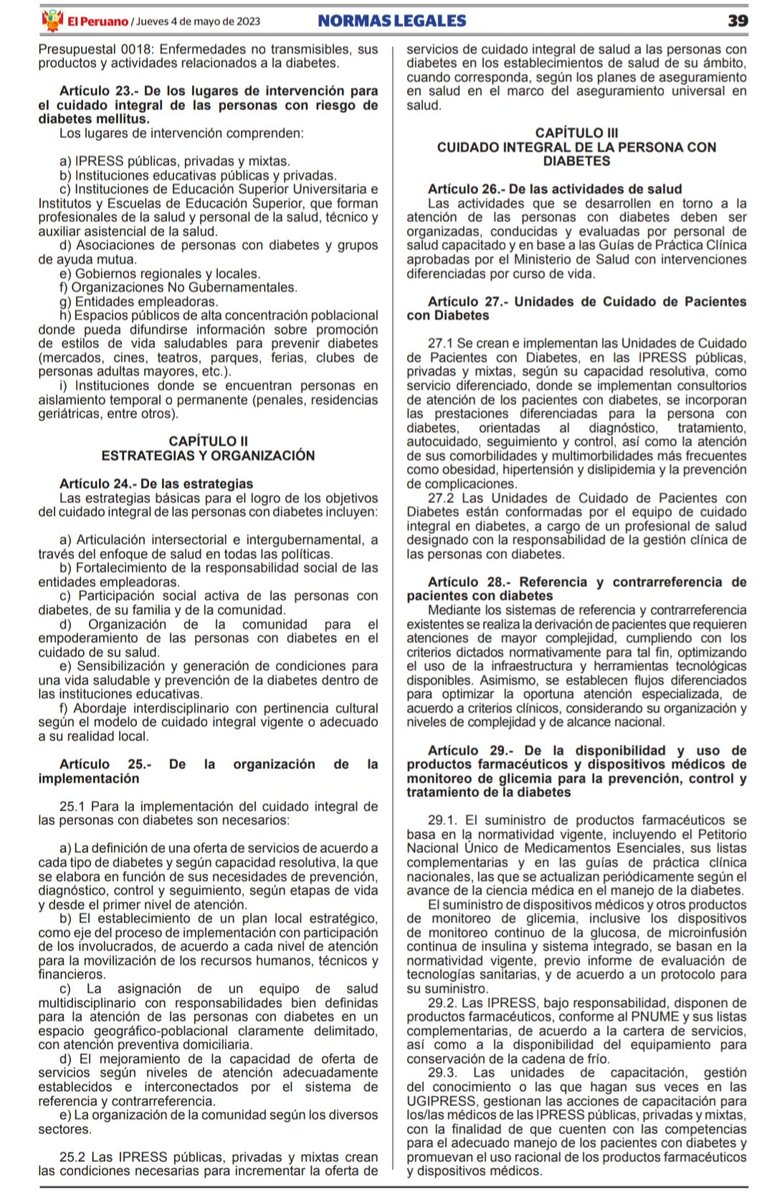 El Peruano / Jueves 4 de mayo de 2023 NORMAS LEGALES 39

Presupuestal 0018: Enfermedades no transmisibles, sus productos y actividades relacionados a la diabetes.

Artículo 23.- De los lugares de intervención para el cuidado integral de las personas con riesgo de diabetes mellitus.
Los lugares de intervención comprenden:

a) IPRESS públicas, privadas y mixtas.
b) Instituciones educativas públicas y privadas.
c) Instituciones de Educación Superior Universitaria e Institutos y Escuelas de Educación Superior, que forman profesionales de la salud y personal de la salud, técnico y auxiliar asistencial de la salud.
d) Asociaciones de personas con diabetes y grupos de ayuda mutua.
e) Gobiernos regionales y locales.
f) Organizaciones No Gubernamentales.
g) Entidades empleadoras.
h) Espacios públicos de alta concentración poblacional donde pueda difundirse información sobre promoción de estilos de vida saludables para prevenir diabetes (mercados, cines, teatros, parques, ferias, clubes de personas adultas mayores, etc.).
i) Instituciones donde se encuentran personas en aislamiento temporal o permanente (penales, residencias geriátricas, entre otros).

CAPÍTULO II
ESTRATEGIAS Y ORGANIZACIÓN

Artículo 24.- De las estrategias
Las estrategias básicas para el logro de los objetivos del cuidado integral de las personas con diabetes incluyen:

a) Articulación intersectorial e intergubernamental, a través del enfoque de salud en todas las políticas.
b) Fortalecimiento de la responsabilidad social de las entidades empleadoras.
c) Participación social activa de las personas con diabetes, de su familia y de la comunidad.
d) Organización de la comunidad para el empoderamiento de las personas con diabetes en el cuidado de su salud.
e) Sensibilización y generación de condiciones para una vida saludable y prevención de la diabetes dentro de las instituciones educativas.
f) Abordaje interdisciplinario con pertinencia cultural según el modelo de cuidado integral vigente o adecuado a su realidad local.

Artículo 25.- De la organización de la implementación

25.1 Para la implementación del cuidado integral de las personas con diabetes son necesarios:

a) La definición de una oferta de servicios de acuerdo a cada tipo de diabetes y según capacidad resolutiva, la que se elabora en función de sus necesidades de prevención, diagnóstico, control y seguimiento, según etapas de vida y desde el primer nivel de atención.
b) El establecimiento de un plan local estratégico, como eje del proceso de implementación con participación de los involucrados, de acuerdo a cada nivel de atención para la movilización de los recursos humanos, técnicos y financieros.
c) La asignación de un equipo de salud multidisciplinario con responsabilidades bien definidas para la atención de las personas con diabetes en un espacio geográfico-poblacional claramente delimitado, con atención preventiva domiciliaria.
d) El mejoramiento de la capacidad de oferta de servicios según niveles de atención adecuadamente establecidos e interconectados por el sistema de referencia y contrarreferencia.
e) La organización de la comunidad según los diversos sectores.

25.2 Las IPRESS públicas, privadas y mixtas crean las condiciones necesarias para incrementar la oferta de servicios de cuidado integral de salud a las personas con diabetes en los establecimientos de salud de su ámbito, cuando corresponda, según los planes de aseguramiento en salud en el marco del aseguramiento universal en salud.

CAPÍTULO III
CUIDADO INTEGRAL DE LA PERSONA CON DIABETES

Artículo 26.- De las actividades de salud
Las actividades que se desarrollen en torno a la atención de las personas con diabetes deben ser organizadas, conducidas y evaluadas por personal de salud capacitado y en base a las Guías de Práctica Clínica aprobadas por el Ministerio de Salud con intervenciones diferenciadas por curso de vida.

Artículo 27.- Unidades de Cuidado de Pacientes con Diabetes

27.1 Se crean e implementan las Unidades de Cuidado de Pacientes con Diabetes, en las IPRESS públicas, privadas y mixtas, según su capacidad resolutiva, como servicio diferenciado, donde se implementan consultorios de atención de los pacientes con diabetes, se incorporan las prestaciones diferenciadas para la persona con diabetes, orientadas al diagnóstico, tratamiento, autocuidado, seguimiento y control, así como la atención de sus comorbilidades y multimorbilidades más frecuentes como obesidad, hipertensión y dislipidemia y la prevención de complicaciones.
27.2 Las Unidades de Cuidado de Pacientes con Diabetes están conformadas por el equipo de cuidado integral en diabetes, a cargo de un profesional de salud designado con la responsabilidad de la gestión clínica de las personas con diabetes.

Artículo 28.- Referencia y contrarreferencia de pacientes con diabetes
Mediante los sistemas de referencia y contrarreferencia existentes se realiza la derivación de pacientes que requieren atenciones de mayor complejidad, cumpliendo con los criterios dictados normativamente para tal fin, optimizando el uso de la infraestructura y herramientas tecnológicas disponibles. Asimismo, se establecen flujos diferenciados para optimizar la oportuna atención especializada, de acuerdo a criterios clínicos, considerando su organización y niveles de complejidad y de alcance nacional.

Artículo 29.- De la disponibilidad y uso de productos farmacéuticos y dispositivos médicos de monitoreo de glicemia para la prevención, control y tratamiento de la diabetes

29.1. El suministro de productos farmacéuticos se basa en la normatividad vigente, incluyendo el Petitorio Nacional Único de Medicamentos Esenciales, sus listas complementarias y en las guías de práctica clínica nacionales, las que se actualizan periódicamente según el avance de la ciencia médica en el manejo de la diabetes.
El suministro de dispositivos médicos y otros productos de monitoreo de glicemia, inclusive los dispositivos de monitoreo continuo de la glucosa, de microinfusión continua de insulina y sistema integrado, se basan en la normatividad vigente, previo informe de evaluación de tecnologías sanitarias, y de acuerdo a un protocolo para su suministro.
29.2. Las IPRESS, bajo responsabilidad, disponen de productos farmacéuticos, conforme al PNUME y sus listas complementarias, de acuerdo a la cartera de servicios, así como a la disponibilidad del equipamiento para conservación de la cadena de frío.
29.3. Las unidades de capacitación, gestión del conocimiento o las que hagan sus veces en las UGIPRESS, gestionan las acciones de capacitación para los/las médicos de las IPRESS públicas, privadas y mixtas, con la finalidad de que cuenten con las competencias para el adecuado manejo de los pacientes con diabetes y promuevan el uso racional de los productos farmacéuticos y dispositivos médicos.